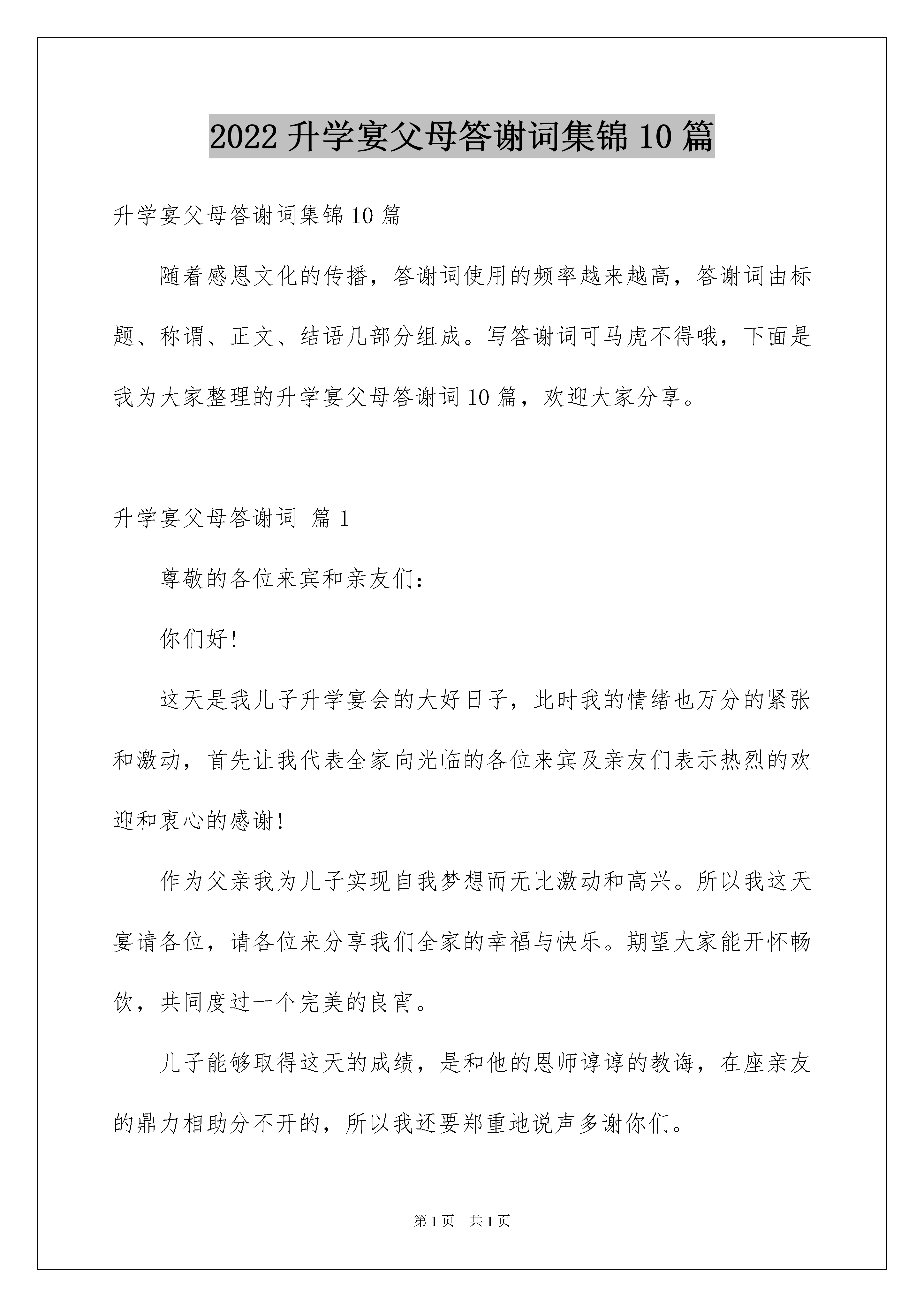 2022 升学宴父母答谢词集锦 10 篇

升学宴父母答谢词集锦 10 篇

随着感恩文化的传播，答谢词使用的频率越来越高，答谢词由标题、称谓、正文、结语几部分组成。写答谢词可马虎不得哦，下面是我为大家整理的升学宴父母答谢词 10 篇，欢迎大家分享。

升学宴父母答谢词 篇 1

尊敬的各位来宾和亲友们：

你们好!

这天是我儿子升学宴会的大好日子，此时我的情绪也万分的紧张和激动，首先让我代表全家向光临的各位来宾及亲友们表示热烈的欢迎和衷心的感谢!

作为父亲我为儿子实现自我梦想而无比激动和高兴。所以我这天宴请各位，请各位来分享我们全家的幸福与快乐。期望大家能开怀畅饮，共同度过一个完美的良宵。

儿子能够取得这天的成绩，是和他的恩师谆谆的教诲，在座亲友的鼎力相助分不开的，所以我还要郑重地说声多谢你们。

第 1 页 共 1 页